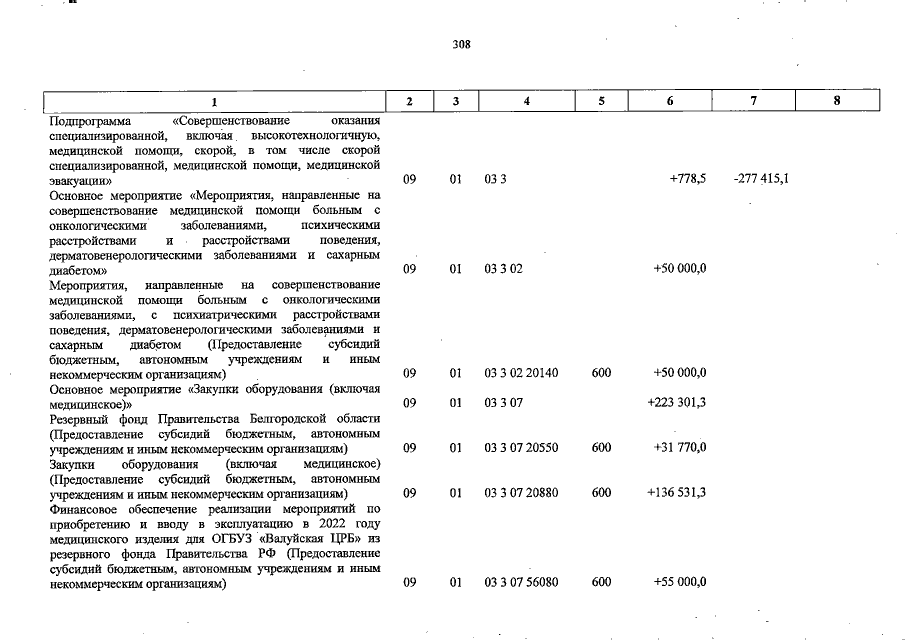 308

| 1 | 2 | 3 | 4 | 5 | 6 | 7 | 8 |
|---|---|---|---|---|---|---|---|
| Подпрограмма «Совершенствование оказания специализированной, включая высокотехнологичную, медицинской помощи, скорой, в том числе скорой специализированной, медицинской помощи, медицинской эвакуации» | 09 | 01 | 03 3 | | +778,5 | -277 415,1 | |
| Основное мероприятие «Мероприятия, направленные на совершенствование медицинской помощи больным с онкологическими заболеваниями, психическими расстройствами и расстройствами поведения, дерматовенерологическими заболеваниями и сахарным диабетом» | 09 | 01 | 03 3 02 | | +50 000,0 | | |
| Мероприятия, направленные на совершенствование медицинской помощи больным с онкологическими заболеваниями, с психиатрическими расстройствами поведения, дерматовенерологическими заболеваниями и сахарным диабетом (Предоставление субсидий бюджетным, автономным учреждениям и иным некоммерческим организациям) | 09 | 01 | 03 3 02 20140 | 600 | +50 000,0 | | |
| Основное мероприятие «Закупки оборудования (включая медицинское)» | 09 | 01 | 03 3 07 | | +223 301,3 | | |
| Резервный фонд Правительства Белгородской области (Предоставление субсидий бюджетным, автономным учреждениям и иным некоммерческим организациям) | 09 | 01 | 03 3 07 20550 | 600 | +31 770,0 | | |
| Закупки оборудования (включая медицинское) (Предоставление субсидий бюджетным, автономным учреждениям и иным некоммерческим организациям) | 09 | 01 | 03 3 07 20880 | 600 | +136 531,3 | | |
| Финансовое обеспечение реализации мероприятий по приобретению и вводу в эксплуатацию в 2022 году медицинского изделия для ОГБУЗ «Валуйская ЦРБ» из резервного фонда Правительства РФ (Предоставление субсидий бюджетным, автономным учреждениям и иным некоммерческим организациям) | 09 | 01 | 03 3 07 56080 | 600 | +55 000,0 | | |